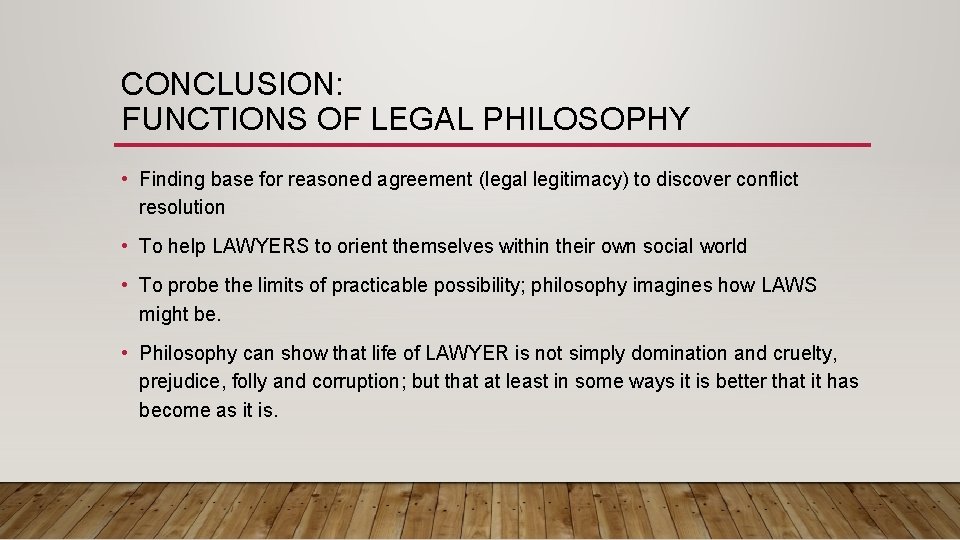 CONCLUSION:
FUNCTIONS OF LEGAL PHILOSOPHY

• Finding base for reasoned agreement (legal legitimacy) to discover conflict resolution

• To help LAWYERS to orient themselves within their own social world

• To probe the limits of practicable possibility; philosophy imagines how LAWS might be.

• Philosophy can show that life of LAWYER is not simply domination and cruelty, prejudice, folly and corruption; but that at least in some ways it is better that it has become as it is.